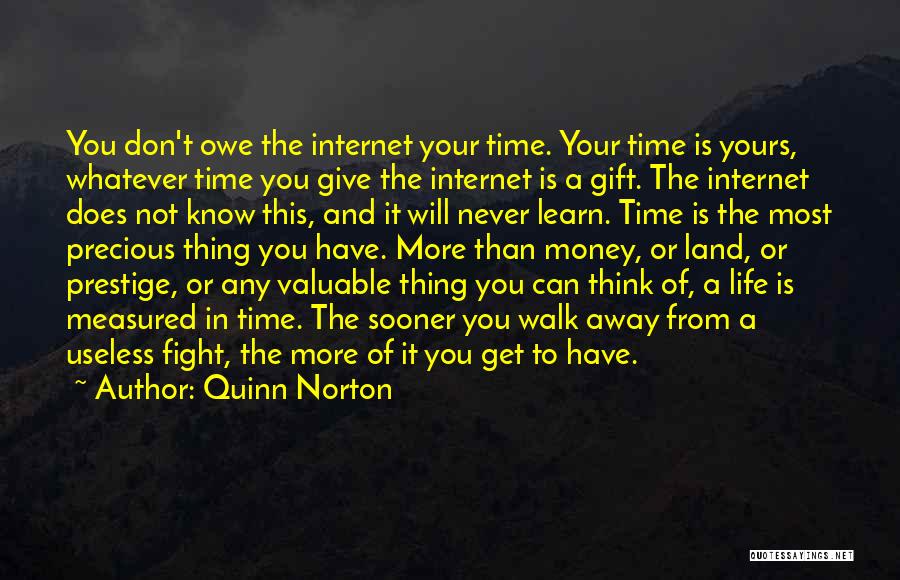 You don't owe the internet your time. Your time is yours, whatever time you give the internet is a gift. The internet does not know this, and it will never learn. Time is the most precious thing you have. More than money, or land, or prestige, or any valuable thing you can think of, a life is measured in time. The sooner you walk away from a useless fight, the more of it you get to have.

~ Author: Quinn Norton

QUOTESSAYINGS.NET